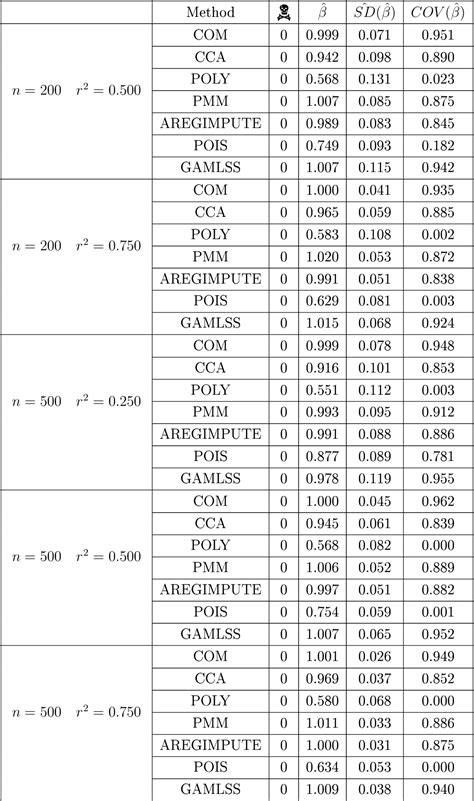 | | Method | ☠ | $\hat{\beta}$ | $\hat{SD}(\hat{\beta})$ | $COV(\hat{\beta})$ |
|---|---|---|---|---|---|
| $n = 200 \quad r^2 = 0.500$ | COM | 0 | 0.999 | 0.071 | 0.951 |
| | CCA | 0 | 0.942 | 0.098 | 0.890 |
| | POLY | 0 | 0.568 | 0.131 | 0.023 |
| | PMM | 0 | 1.007 | 0.085 | 0.875 |
| | AREGIMPUTE | 0 | 0.989 | 0.083 | 0.845 |
| | POIS | 0 | 0.749 | 0.093 | 0.182 |
| | GAMLSS | 0 | 1.007 | 0.115 | 0.942 |
| $n = 200 \quad r^2 = 0.750$ | COM | 0 | 1.000 | 0.041 | 0.935 |
| | CCA | 0 | 0.965 | 0.059 | 0.885 |
| | POLY | 0 | 0.583 | 0.108 | 0.002 |
| | PMM | 0 | 1.020 | 0.053 | 0.872 |
| | AREGIMPUTE | 0 | 0.991 | 0.051 | 0.838 |
| | POIS | 0 | 0.629 | 0.081 | 0.003 |
| | GAMLSS | 0 | 1.015 | 0.068 | 0.924 |
| $n = 500 \quad r^2 = 0.250$ | COM | 0 | 0.999 | 0.078 | 0.948 |
| | CCA | 0 | 0.916 | 0.101 | 0.853 |
| | POLY | 0 | 0.551 | 0.112 | 0.003 |
| | PMM | 0 | 0.993 | 0.095 | 0.912 |
| | AREGIMPUTE | 0 | 0.991 | 0.088 | 0.886 |
| | POIS | 0 | 0.877 | 0.089 | 0.781 |
| | GAMLSS | 0 | 0.978 | 0.119 | 0.955 |
| $n = 500 \quad r^2 = 0.500$ | COM | 0 | 1.000 | 0.045 | 0.962 |
| | CCA | 0 | 0.945 | 0.061 | 0.839 |
| | POLY | 0 | 0.568 | 0.082 | 0.000 |
| | PMM | 0 | 1.006 | 0.052 | 0.889 |
| | AREGIMPUTE | 0 | 0.997 | 0.051 | 0.882 |
| | POIS | 0 | 0.754 | 0.059 | 0.001 |
| | GAMLSS | 0 | 1.007 | 0.065 | 0.952 |
| $n = 500 \quad r^2 = 0.750$ | COM | 0 | 1.001 | 0.026 | 0.949 |
| | CCA | 0 | 0.969 | 0.037 | 0.852 |
| | POLY | 0 | 0.580 | 0.068 | 0.000 |
| | PMM | 0 | 1.011 | 0.033 | 0.886 |
| | AREGIMPUTE | 0 | 1.000 | 0.031 | 0.875 |
| | POIS | 0 | 0.634 | 0.053 | 0.000 |
| | GAMLSS | 0 | 1.009 | 0.038 | 0.940 |